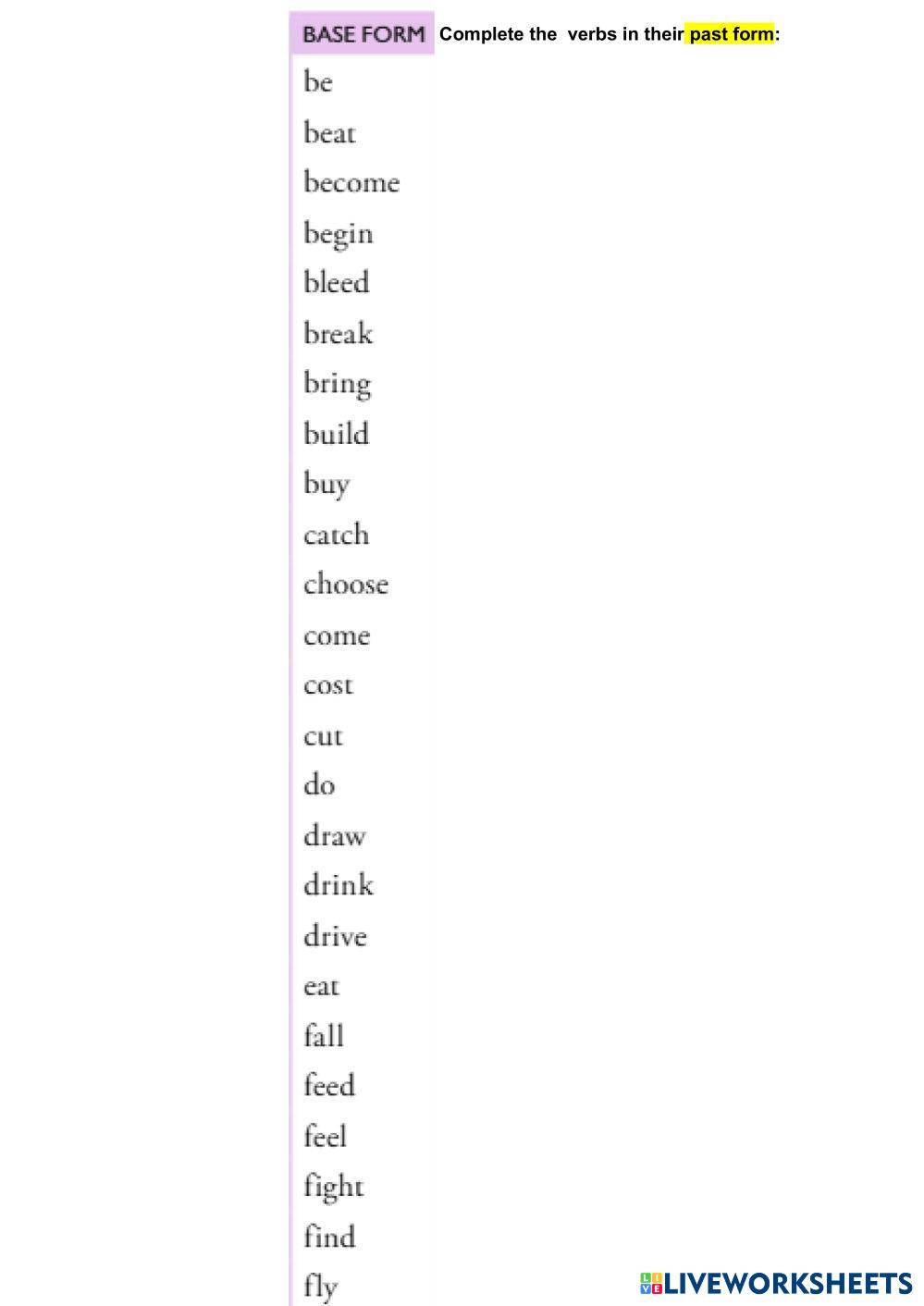 BASE FORM

Complete the verbs in their past form:

be
beat
become
begin
bleed
break
bring
build
buy
catch
choose
come
cost
cut
do
draw
drink
drive
eat
fall
feed
feel
fight
find
fly

LIVEWORKSHEETS